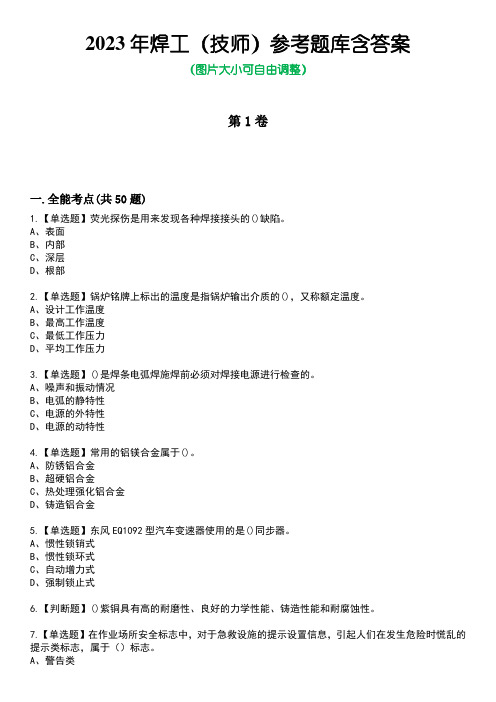 2023 年焊工（技师）参考题库含答案
（图片大小可自由调整）

第 1 卷

一.全能考点(共 50 题)
1.【单选题】荧光探伤是用来发现各种焊接接头的()缺陷。
A、表面
B、内部
C、深层
D、根部

2.【单选题】锅炉铭牌上标出的温度是指锅炉输出介质的()，又称额定温度。
A、设计工作温度
B、最高工作温度
C、最低工作压力
D、平均工作压力

3.【单选题】()是焊条电弧焊施焊前必须对焊接电源进行检查的。
A、噪声和振动情况
B、电弧的静特性
C、电源的外特性
D、电源的动特性

4.【单选题】常用的铝镁合金属于()。
A、防锈铝合金
B、超硬铝合金
C、热处理强化铝合金
D、铸造铝合金

5.【单选题】东风 EQ1092 型汽车变速器使用的是()同步器。
A、惯性锁销式
B、惯性锁环式
C、自动增力式
D、强制锁止式

6.【判断题】()紫铜具有高的耐磨性、良好的力学性能、铸造性能和耐腐蚀性。

7.【单选题】在作业场所安全标志中，对于急救设施的提示设置信息，引起人们在发生危险时慌乱的提示类标志，属于（）标志。
A、警告类